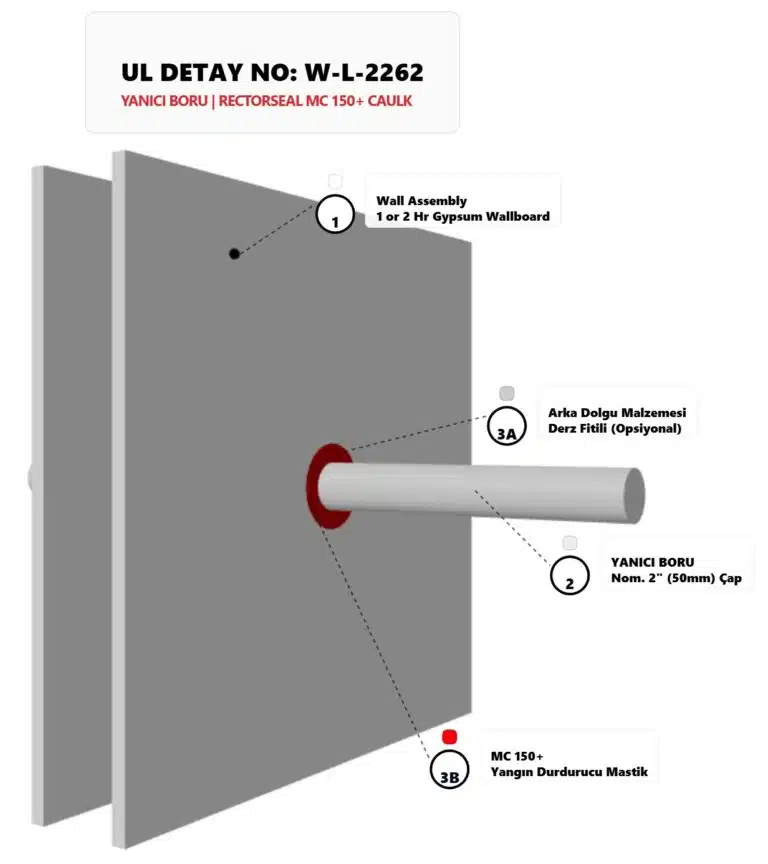 UL DETAY NO: W-L-2262
YANICI BORU | RECTORSEAL MC 150+ CAULK

1
Wall Assembly
1 or 2 Hr Gypsum Wallboard

3A
Arka Dolgu Malzemesi
Derz Fitili (Opsiyonal)

2
YANICI BORU
Nom. 2" (50mm) Çap

3B
MC 150+
Yangın Durdurucu Mastik